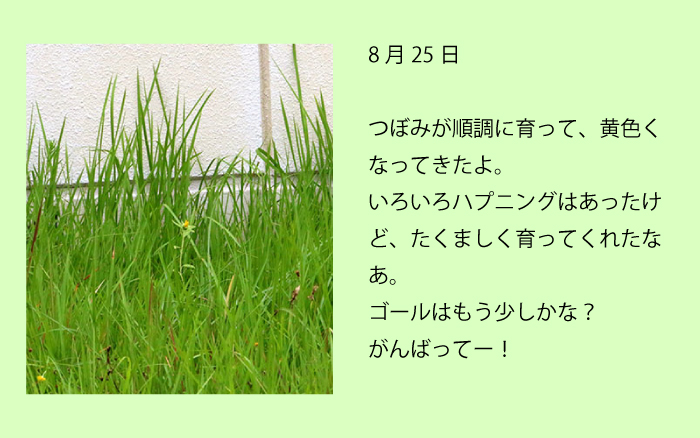 8 月 25 日

つぼみが順調に育って、黄色くなってきたよ。
いろいろハプニングはあったけど、たくましく育ってくれたなあ。
ゴールはもう少しかな？
がんばってー！